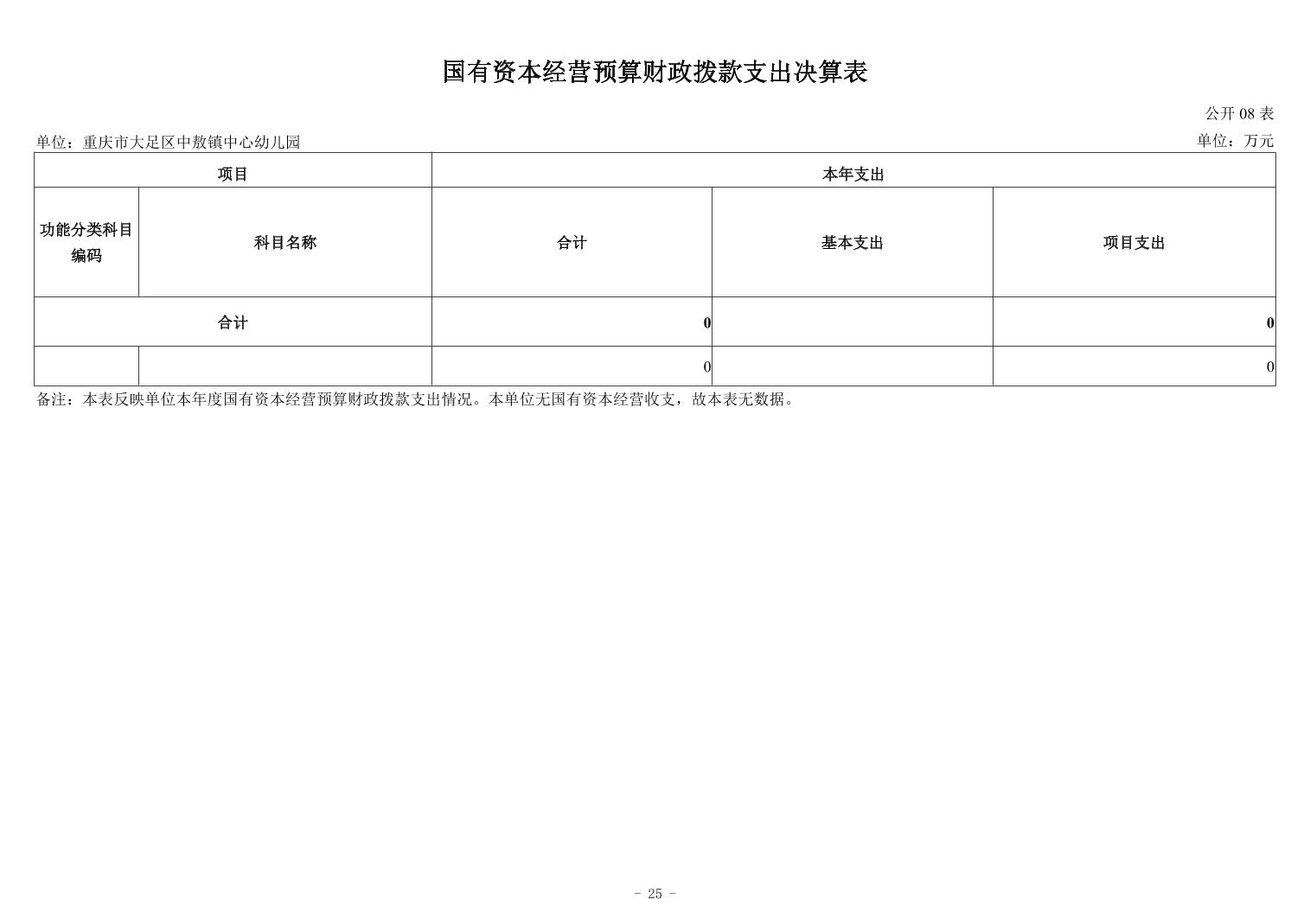 国有资本经营预算财政拨款支出决算表

公开 08 表

单位：重庆市大足区中敖镇中心幼儿园

单位：万元

| 项目 | | 本年支出 | | |
|---|---|---|---|---|
| 功能分类科目编码 | 科目名称 | 合计 | 基本支出 | 项目支出 |
| 合计 | | 0 | | 0 |
| | | 0 | | 0 |

备注：本表反映单位本年度国有资本经营预算财政拨款支出情况。本单位无国有资本经营收支，故本表无数据。

- 25 -